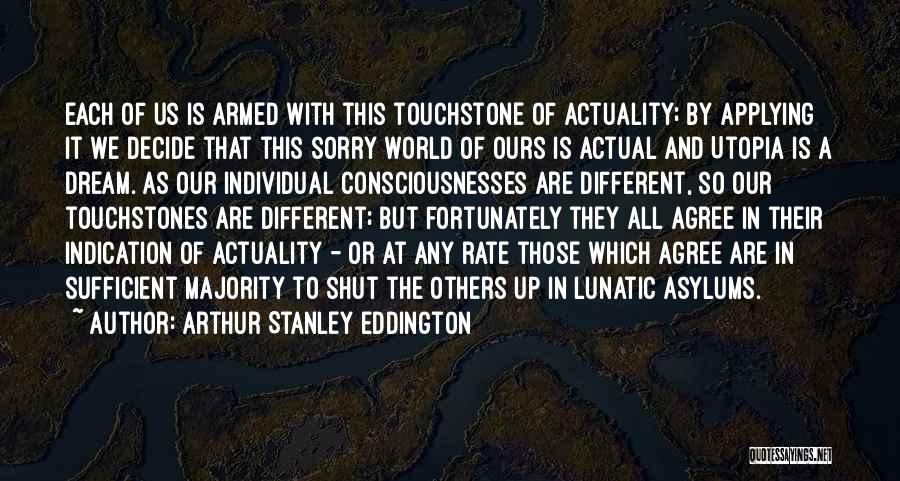 EACH OF US IS ARMED WITH THIS TOUCHSTONE OF ACTUALITY; BY APPLYING IT WE DECIDE THAT THIS SORRY WORLD OF OURS IS ACTUAL AND UTOPIA IS A DREAM. AS OUR INDIVIDUAL CONSCIOUSNESSES ARE DIFFERENT, SO OUR TOUCHSTONES ARE DIFFERENT; BUT FORTUNATELY THEY ALL AGREE IN THEIR INDICATION OF ACTUALITY - OR AT ANY RATE THOSE WHICH AGREE ARE IN SUFFICIENT MAJORITY TO SHUT THE OTHERS UP IN LUNATIC ASYLUMS.

~ AUTHOR: ARTHUR STANLEY EDDINGTON

QUOTESSAYINGS.NET